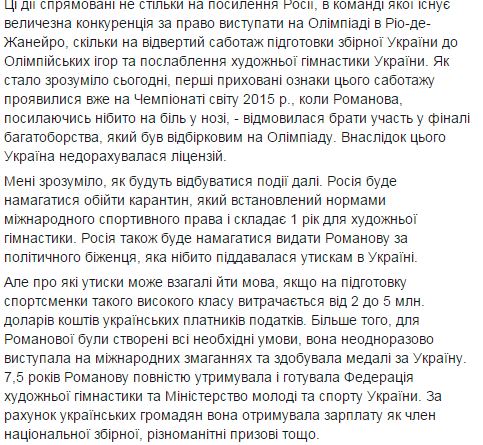 Ці дії спрямовані не стільки на посилення Росії, в команді якої існує величезна конкуренція за право виступати на Олімпіаді в Ріо-де-Жанейро, скільки на відвертий саботаж підготовки збірної України до Олімпійських ігор та послаблення художньої гімнастики України. Як стало зрозуміло сьогодні, перші приховані ознаки цього саботажу проявилися вже на Чемпіонаті світу 2015 р., коли Романова, посилаючись нібито на біль у нозі, - відмовилася брати участь у фіналі багатоборства, який був відбірковим на Олімпіаду. Внаслідок цього Україна недорахувалася ліцензій.

Мені зрозуміло, як будуть відбуватися події далі. Росія буде намагатися обійти карантин, який встановлений нормами міжнародного спортивного права і складає 1 рік для художньої гімнастики. Росія також буде намагатися видати Романову за політичного біженця, яка нібито піддавалася утискам в Україні.

Але про які утиски може взагалі йти мова, якщо на підготовку спортсменки такого високого класу витрачається від 2 до 5 млн. доларів коштів українських платників податків. Більше того, для Романової були створені всі необхідні умови, вона неодноразово виступала на міжнародних змаганнях та здобувала медалі за Україну. 7,5 років Романову повністю утримувала і готувала Федерація художньої гімнастики та Міністерство молоді та спорту України. За рахунок українських громадян вона отримувала зарплату як член національної збірної, різноманітні призові тощо.